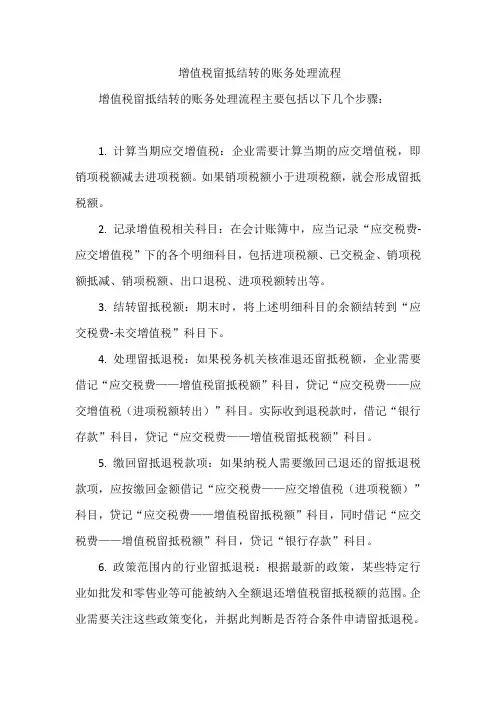 增值税留抵结转的账务处理流程

增值税留抵结转的账务处理流程主要包括以下几个步骤：

1. 计算当期应交增值税：企业需要计算当期的应交增值税，即销项税额减去进项税额。如果销项税额小于进项税额，就会形成留抵税额。

2. 记录增值税相关科目：在会计账簿中，应当记录“应交税费-应交增值税”下的各个明细科目，包括进项税额、已交税金、销项税额抵减、销项税额、出口退税、进项税额转出等。

3. 结转留抵税额：期末时，将上述明细科目的余额结转到“应交税费-未交增值税”科目下。

4. 处理留抵退税：如果税务机关核准退还留抵税额，企业需要借记“应交税费——增值税留抵税额”科目，贷记“应交税费——应交增值税（进项税额转出）”科目。实际收到退税款时，借记“银行存款”科目，贷记“应交税费——增值税留抵税额”科目。

5. 缴回留抵退税款项：如果纳税人需要缴回已退还的留抵退税款项，应按缴回金额借记“应交税费——应交增值税（进项税额）”科目，贷记“应交税费——增值税留抵税额”科目，同时借记“应交税费——增值税留抵税额”科目，贷记“银行存款”科目。

6. 政策范围内的行业留抵退税：根据最新的政策，某些特定行业如批发和零售业等可能被纳入全额退还增值税留抵税额的范围。企业需要关注这些政策变化，并据此判断是否符合条件申请留抵退税。